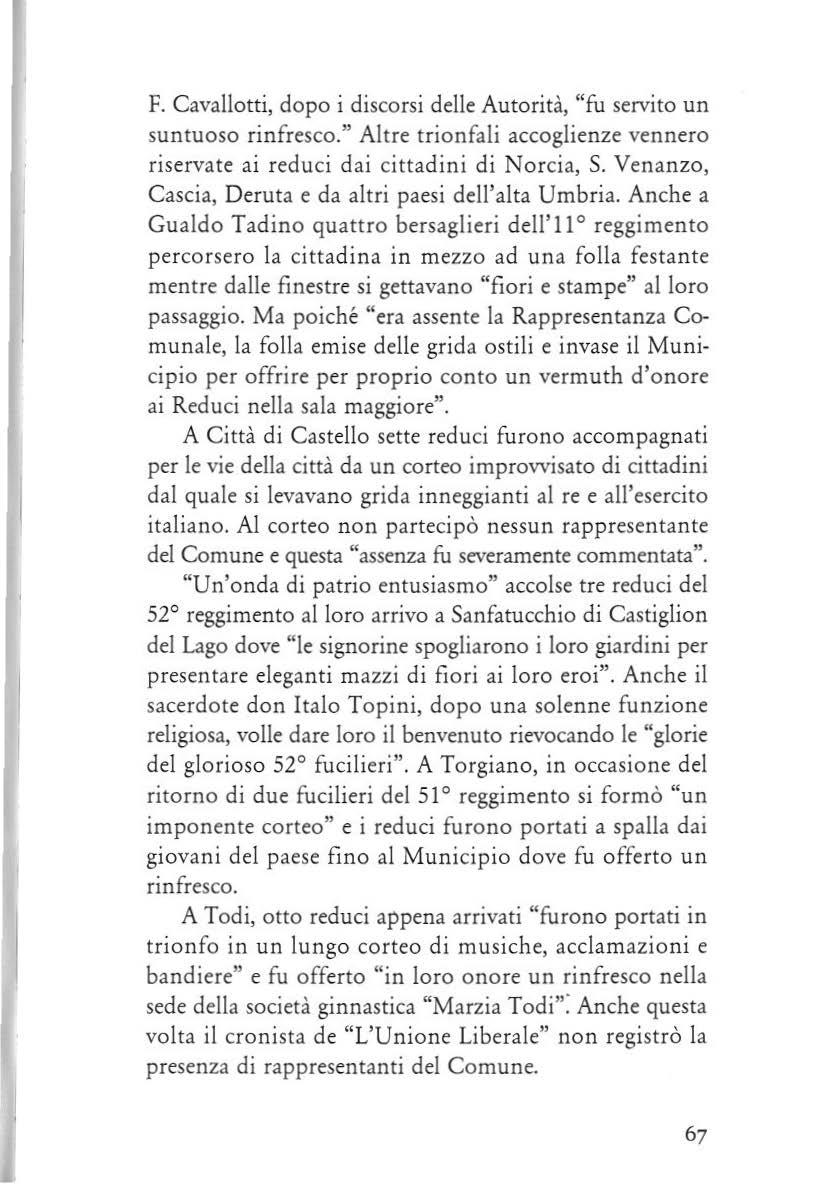 F. Cavallotti, dopo i discorsi delle Autorità, "fu servito un suntuoso rinfresco." Altre trionfali accoglienze vennero riservate ai reduci dai cittadini di Norcia, S. Venanzo, Cascia, Deruta e da altri paesi dell'alta Umbria. Anche a Gualdo Tadino quattro bersaglieri dell'11° reggimento percorsero la cittadina in mezzo ad una folla festante mentre dalle finestre si gettavano "fiori e stampe" al loro passaggio. Ma poiché "era assente la Rappresentanza Comunale, la folla emise delle grida ostili e invase il Municipio per offrire per proprio conto un vermuth d'onore ai Reduci nella sala maggiore".

A Città di Castello sette reduci furono accompagnati per le vie della città da un corteo improvvisato di cittadini dal quale si levavano grida inneggianti al re e all'esercito italiano. Al corteo non partecipò nessun rappresentante del Comune e questa "assenza fu severamente commentata".

"Un'onda di patrio entusiasmo" accolse tre reduci del 52° reggimento al loro arrivo a Sanfatucchio di Castiglion del Lago dove "le signorine spogliarono i loro giardini per presentare eleganti mazzi di fiori ai loro eroi". Anche il sacerdote don Italo Topini, dopo una solenne funzione religiosa, volle dare loro il benvenuto rievocando le "glorie del glorioso 52° fucilieri". A Torgiano, in occasione del ritorno di due fucilieri del 51° reggimento si formò "un imponente corteo" e i reduci furono portati a spalla dai giovani del paese fino al Municipio dove fu offerto un rinfresco.

A Todi, otto reduci appena arrivati "furono portati in trionfo in un lungo corteo di musiche, acclamazioni e bandiere" e fu offerto "in loro onore un rinfresco nella sede della società ginnastica "Marzia Todi". Anche questa volta il cronista de "L'Unione Liberale" non registrò la presenza di rappresentanti del Comune.

67